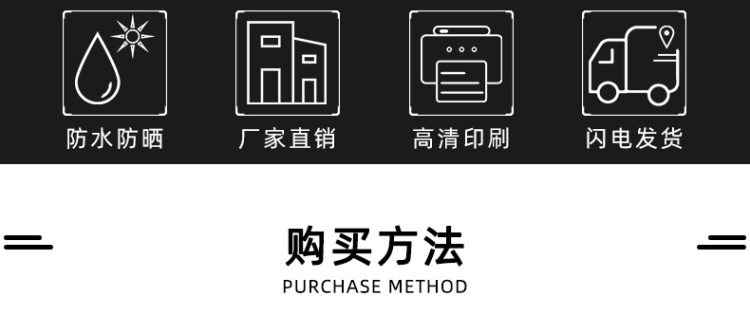 防水防晒　厂家直销　高清印刷　闪电发货

购买方法
PURCHASE METHOD